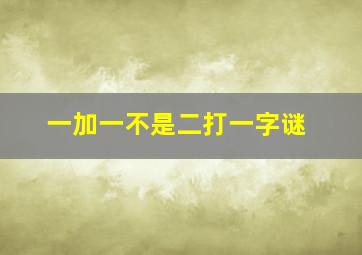 一加一不是二打一字谜